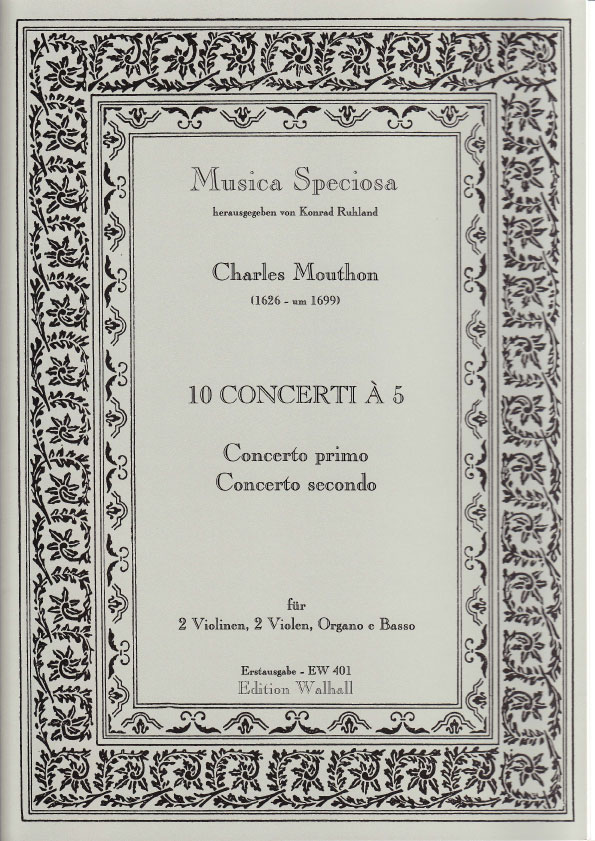 Musica Speciosa
herausgegeben von Konrad Ruhland

Charles Mouthon
(1626 - um 1699)

10 CONCERTI À 5

Concerto primo
Concerto secondo

für
2 Violinen, 2 Violen, Organo e Basso

Erstausgabe - EW 401
Edition Walhall